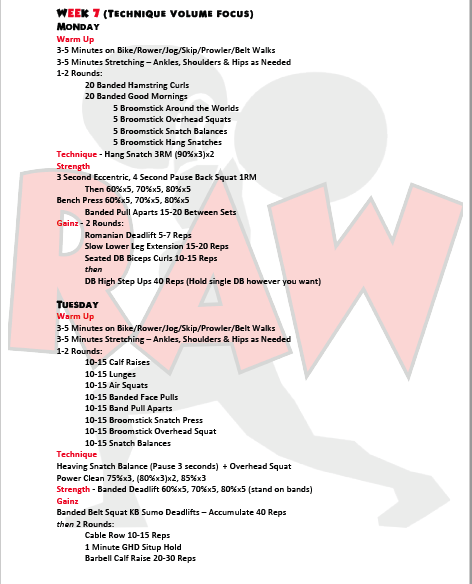 WEEK 7 (TECHNIQUE VOLUME FOCUS)
MONDAY
Warm Up
3-5 Minutes on Bike/Rower/Jog/Skip/Prowler/Belt Walks
3-5 Minutes Stretching – Ankles, Shoulders & Hips as Needed
1-2 Rounds:
20 Banded Hamstring Curls
20 Banded Good Mornings
5 Broomstick Around the Worlds
5 Broomstick Overhead Squats
5 Broomstick Snatch Balances
5 Broomstick Hang Snatches
Technique - Hang Snatch 3RM (90%x3)x2
Strength
3 Second Eccentric, 4 Second Pause Back Squat 1RM
Then 60%x5, 70%x5, 80%x5
Bench Press 60%x5, 70%x5, 80%x5
Banded Pull Aparts 15-20 Between Sets
Gainz - 2 Rounds:
Romanian Deadlift 5-7 Reps
Slow Lower Leg Extension 15-20 Reps
Seated DB Biceps Curls 10-15 Reps
then
DB High Step Ups 40 Reps (Hold single DB however you want)

TUESDAY
Warm Up
3-5 Minutes on Bike/Rower/Jog/Skip/Prowler/Belt Walks
3-5 Minutes Stretching – Ankles, Shoulders & Hips as Needed
1-2 Rounds:
10-15 Calf Raises
10-15 Lunges
10-15 Air Squats
10-15 Banded Face Pulls
10-15 Band Pull Aparts
10-15 Broomstick Snatch Press
10-15 Broomstick Overhead Squat
10-15 Snatch Balances
Technique
Heaving Snatch Balance (Pause 3 seconds) + Overhead Squat
Power Clean 75%x3, (80%x3)x2, 85%x3
Strength - Banded Deadlift 60%x5, 70%x5, 80%x5 (stand on bands)
Gainz
Banded Belt Squat KB Sumo Deadlifts – Accumulate 40 Reps
then 2 Rounds:
Cable Row 10-15 Reps
1 Minute GHD Situp Hold
Barbell Calf Raise 20-30 Reps

RAW